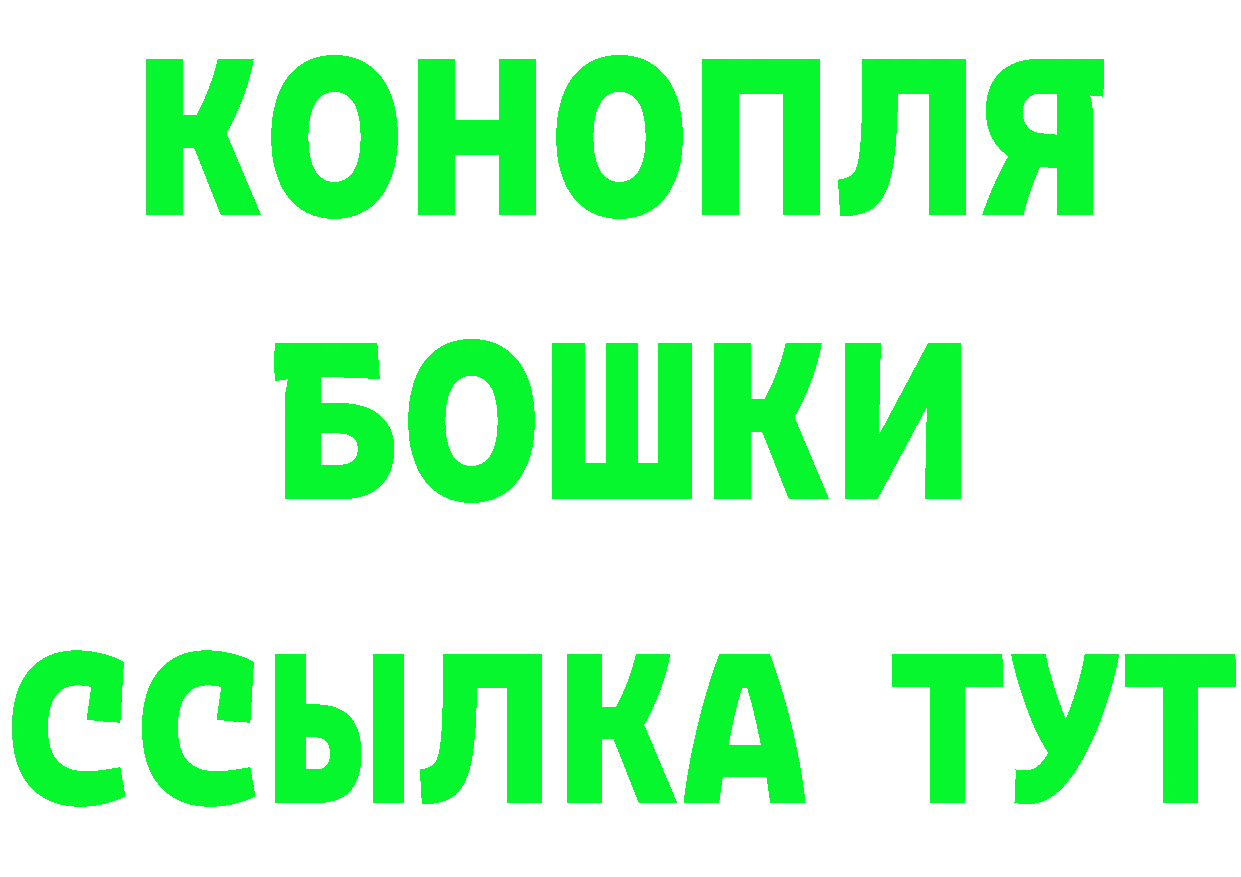 КОНОПЛЯ
БОШКИ
ССЫЛКА ТУТ